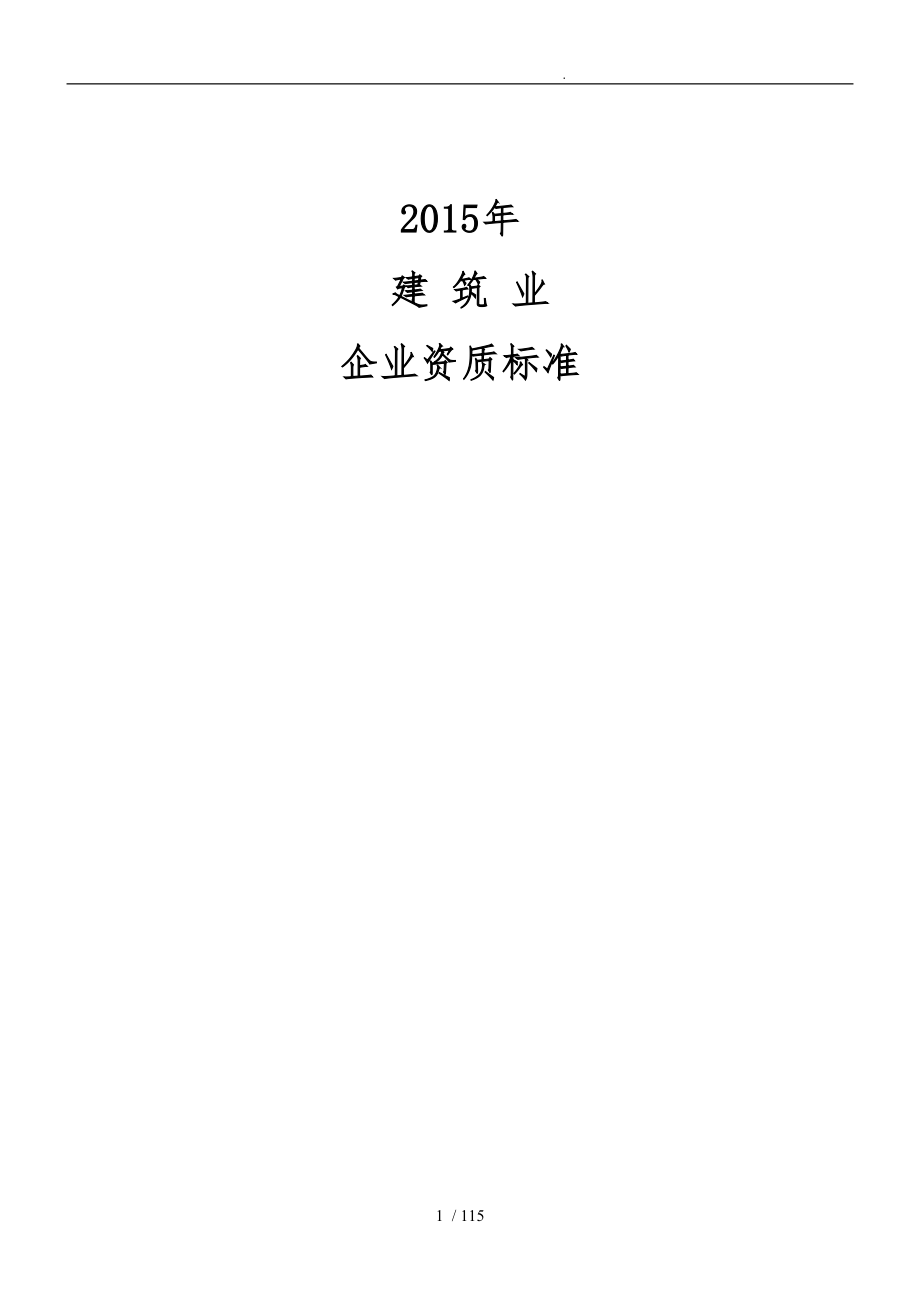 .

2015年

建 筑 业

企业资质标准

1 / 115